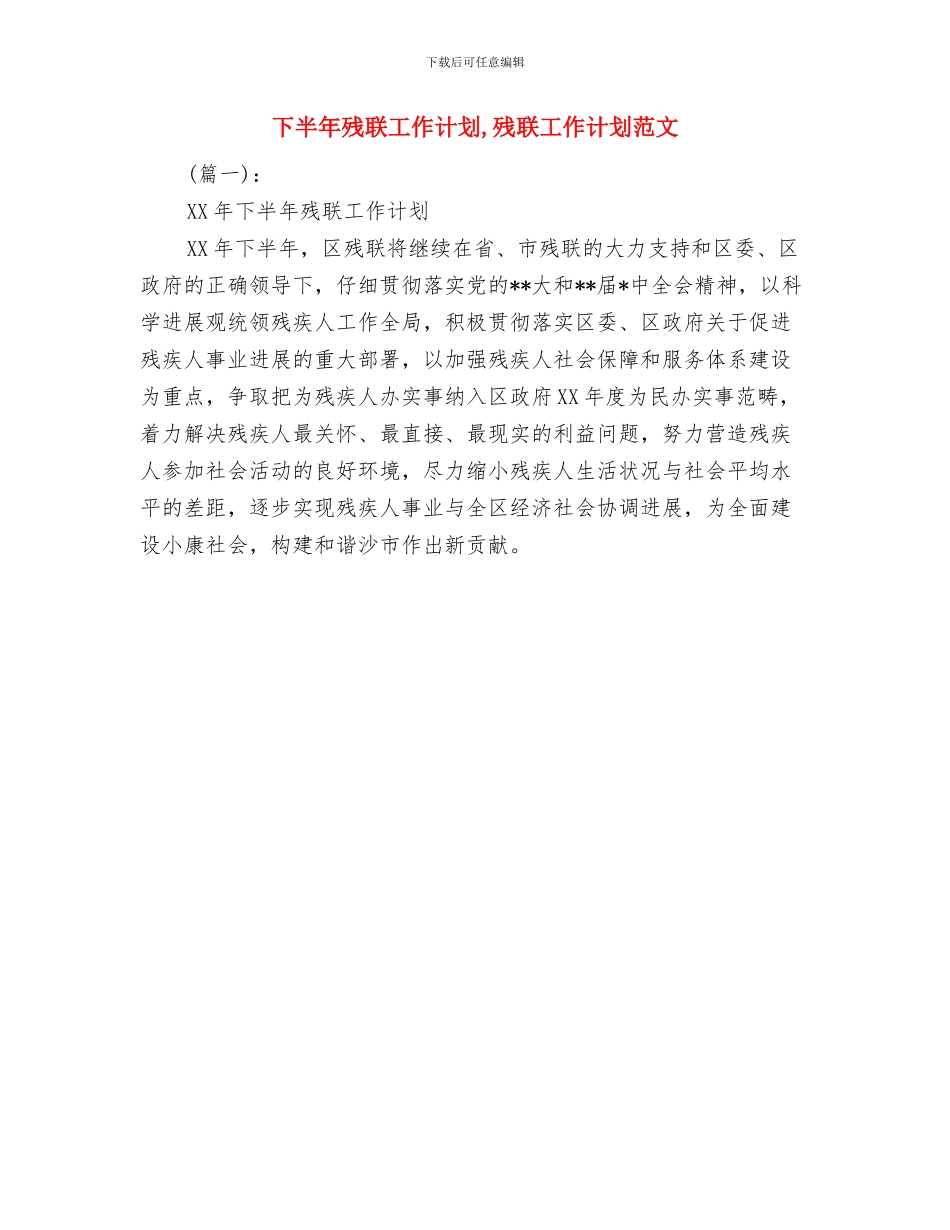 下载后可任意编辑

下半年残联工作计划,残联工作计划范文

（篇一）：

XX 年下半年残联工作计划

XX 年下半年，区残联将继续在省、市残联的大力支持和区委、区政府的正确领导下，仔细贯彻落实党的**大和**届*中全会精神，以科学进展观统领残疾人工作全局，积极贯彻落实区委、区政府关于促进残疾人事业进展的重大部署，以加强残疾人社会保障和服务体系建设为重点，争取把为残疾人办实事纳入区政府 XX 年度为民办实事范畴，着力解决残疾人最关怀、最直接、最现实的利益问题，努力营造残疾人参加社会活动的良好环境，尽力缩小残疾人生活状况与社会平均水平的差距，逐步实现残疾人事业与全区经济社会协调进展，为全面建设小康社会，构建和谐沙市作出新贡献。